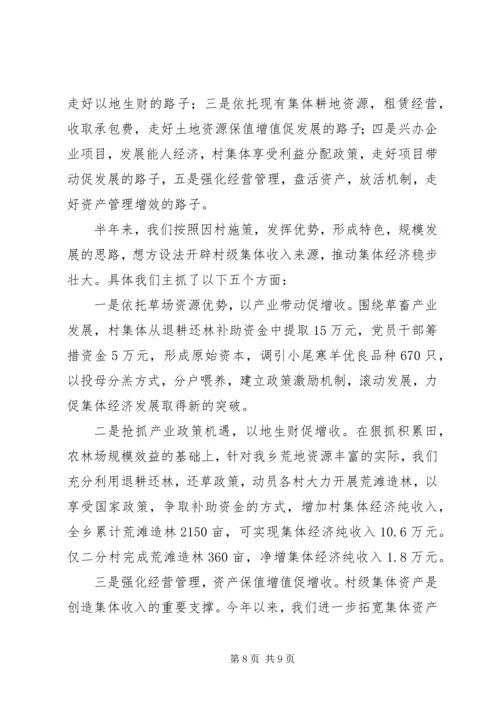 走好以地生财的路子；三是依托现有集体耕地资源，租赁经营，收取承包费，走好土地资源保值增值促发展的路子；四是兴办企业项目，发展能人经济，村集体享受利益分配政策，走好项目带动促发展的路子，五是强化经营管理，盘活资产，放活机制，走好资产管理增效的路子。

半年来，我们按照因村施策，发挥优势，形成特色，规模发展的思路，想方设法开辟村级集体收入来源，推动集体经济稳步壮大。具体我们主抓了以下五个方面：

一是依托草场资源优势，以产业带动促增收。围绕草畜产业发展，村集体从退耕还林补助资金中提取15万元，党员干部筹措资金5万元，形成原始资本，调引小尾寒羊优良品种670只，以投母分羔方式，分户喂养，建立政策激励机制，滚动发展，力促集体经济发展取得新的突破。

二是抢抓产业政策机遇，以地生财促增收。在狠抓积累田，农林场规模效益的基础上，针对我乡荒地资源丰富的实际，我们充分利用退耕还林，还草政策，动员各村大力开展荒滩造林，以享受国家政策，争取补助资金的方式，增加村集体经济纯收入，全乡累计荒滩造林2150亩，可实现集体经济纯收入10.6万元。仅二分村完成荒滩造林360亩，净增集体经济纯收入1.8万元。

三是强化经营管理，资产保值增值促增收。村级集体资产是创造集体收入的重要支撑。今年以来，我们进一步拓宽集体资产

第8页 共9页